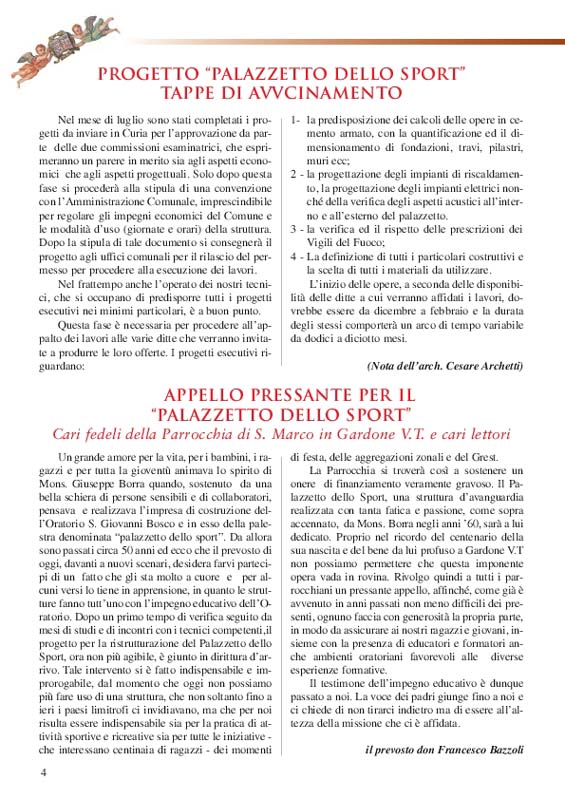 PROGETTO "PALAZZETTO DELLO SPORT"
TAPPE DI AVVCINAMENTO

Nel mese di luglio sono stati completati i progetti da inviare in Curia per l'approvazione da parte delle due commissioni esaminatrici, che esprimeranno un parere in merito sia agli aspetti economici che agli aspetti progettuali. Solo dopo questa fase si procederà alla stipula di una convenzione con l'Amministrazione Comunale, imprescindibile per regolare gli impegni economici del Comune e le modalità d'uso (giornate e orari) della struttura. Dopo la stipula di tale documento si consegnerà il progetto agli uffici comunali per il rilascio del permesso per procedere alla esecuzione dei lavori.

Nel frattempo anche l'operato dei nostri tecnici, che si occupano di predisporre tutti i progetti esecutivi nei minimi particolari, è a buon punto.

Questa fase è necessaria per procedere all'appalto dei lavori alle varie ditte che verranno invitate a produrre le loro offerte. I progetti esecutivi riguardano:

1- la predisposizione dei calcoli delle opere in cemento armato, con la quantificazione ed il dimensionamento di fondazioni, travi, pilastri, muri ecc;
2 - la progettazione degli impianti di riscaldamento, la progettazione degli impianti elettrici nonché della verifica degli aspetti acustici all'interno e all'esterno del palazzetto.
3 - la verifica ed il rispetto delle prescrizioni dei Vigili del Fuoco;
4 - La definizione di tutti i particolari costruttivi e la scelta di tutti i materiali da utilizzare.

L'inizio delle opere, a seconda delle disponibilità delle ditte a cui verranno affidati i lavori, dovrebbe essere da dicembre a febbraio e la durata degli stessi comporterà un arco di tempo variabile da dodici a diciotto mesi.

(Nota dell'arch. Cesare Archetti)

APPELLO PRESSANTE PER IL
"PALAZZETTO DELLO SPORT"
Cari fedeli della Parrocchia di S. Marco in Gardone V.T. e cari lettori

Un grande amore per la vita, per i bambini, i ragazzi e per tutta la gioventù animava lo spirito di Mons. Giuseppe Borra quando, sostenuto da una bella schiera di persone sensibili e di collaboratori, pensava e realizzava l'impresa di costruzione dell'Oratorio S. Giovanni Bosco e in esso della palestra denominata "palazzetto dello sport". Da allora sono passati circa 50 anni ed ecco che il prevosto di oggi, davanti a nuovi scenari, desidera farvi partecipi di un fatto che gli sta molto a cuore e per alcuni versi lo tiene in apprensione, in quanto le strutture fanno tutt'uno con l'impegno educativo dell'Oratorio. Dopo un primo tempo di verifica seguito da mesi di studi e di incontri con i tecnici competenti,il progetto per la ristrutturazione del Palazzetto dello Sport, ora non più agibile, è giunto in dirittura d'arrivo. Tale intervento si è fatto indispensabile e improrogabile, dal momento che oggi non possiamo più fare uso di una struttura, che non soltanto fino a ieri i paesi limitrofi ci invidiavano, ma che per noi risulta essere indispensabile sia per la pratica di attività sportive e ricreative sia per tutte le iniziative - che interessano centinaia di ragazzi - dei momenti di festa, delle aggregazioni zonali e del Grest.

La Parrocchia si troverà così a sostenere un onere di finanziamento veramente gravoso. Il Palazzetto dello Sport, una struttura d'avanguardia realizzata con tanta fatica e passione, come sopra accennato, da Mons. Borra negli anni '60, sarà a lui dedicato. Proprio nel ricordo del centenario della sua nascita e del bene da lui profuso a Gardone V.T non possiamo permettere che questa imponente opera vada in rovina. Rivolgo quindi a tutti i parrocchiani un pressante appello, affinché, come già è avvenuto in anni passati non meno difficili dei presenti, ognuno faccia con generosità la propria parte, in modo da assicurare ai nostri ragazzi e giovani, insieme con la presenza di educatori e formatori anche ambienti oratoriani favorevoli alle diverse esperienze formative.

Il testimone dell'impegno educativo è dunque passato a noi. La voce dei padri giunge fino a noi e ci chiede di non tirarci indietro ma di essere all'altezza della missione che ci è affidata.

il prevosto don Francesco Bazzoli

4